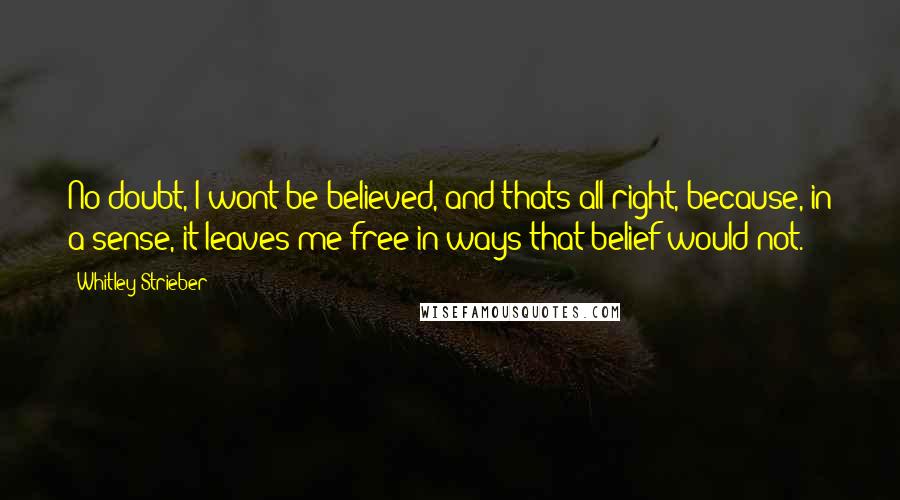 No doubt, I wont be believed, and thats all right, because, in a sense, it leaves me free in ways that belief would not.

Whitley Strieber

WISEFAMOUSQUOTES.COM